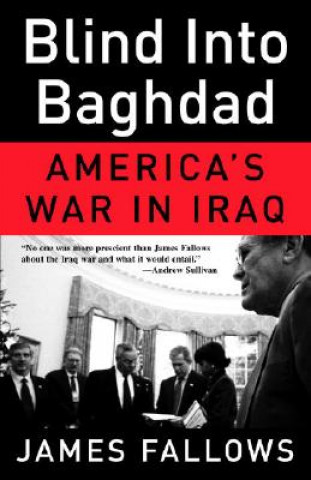 Blind Into Baghdad

AMERICA'S WAR IN IRAQ

"No one was more prescient than James Fallows about the Iraq war and what it would entail."
—Andrew Sullivan

JAMES FALLOWS